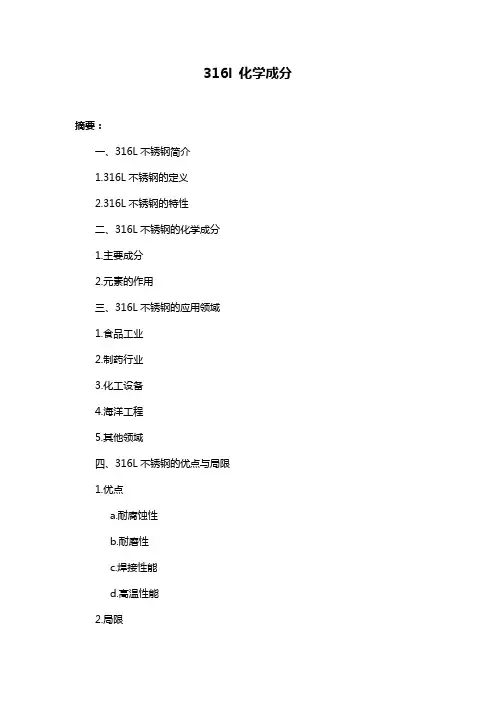 316l 化学成分

摘要：

一、316L 不锈钢简介

1.316L 不锈钢的定义

2.316L 不锈钢的特性

二、316L 不锈钢的化学成分

1.主要成分

2.元素的作用

三、316L 不锈钢的应用领域

1.食品工业

2.制药行业

3.化工设备

4.海洋工程

5.其他领域

四、316L 不锈钢的优点与局限

1.优点

a.耐腐蚀性

b.耐磨性

c.焊接性能

d.高温性能

2.局限